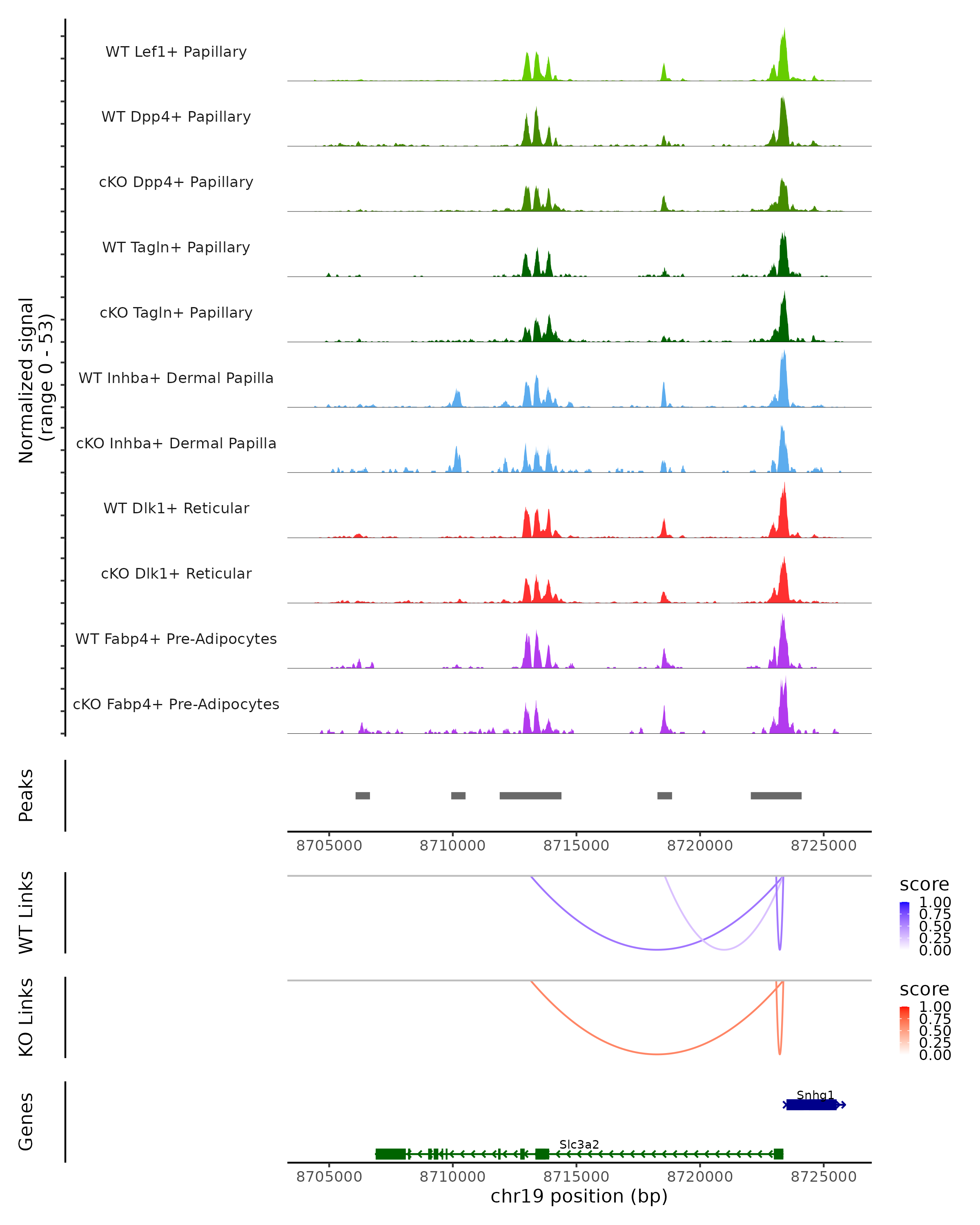 Normalized signal (range 0 - 53)

WT Lef1+ Papillary

WT Dpp4+ Papillary

cKO Dpp4+ Papillary

WT Tagln+ Papillary

cKO Tagln+ Papillary

WT Inhba+ Dermal Papilla

cKO Inhba+ Dermal Papilla

WT Dlk1+ Reticular

cKO Dlk1+ Reticular

WT Fabp4+ Pre-Adipocytes

cKO Fabp4+ Pre-Adipocytes

Peaks

8705000 8710000 8715000 8720000 8725000

WT Links

score
1.00
0.75
0.50
0.25
0.00

KO Links

score
1.00
0.75
0.50
0.25
0.00

Genes

Snhg1

Slc3a2

8705000 8710000 8715000 8720000 8725000

chr19 position (bp)